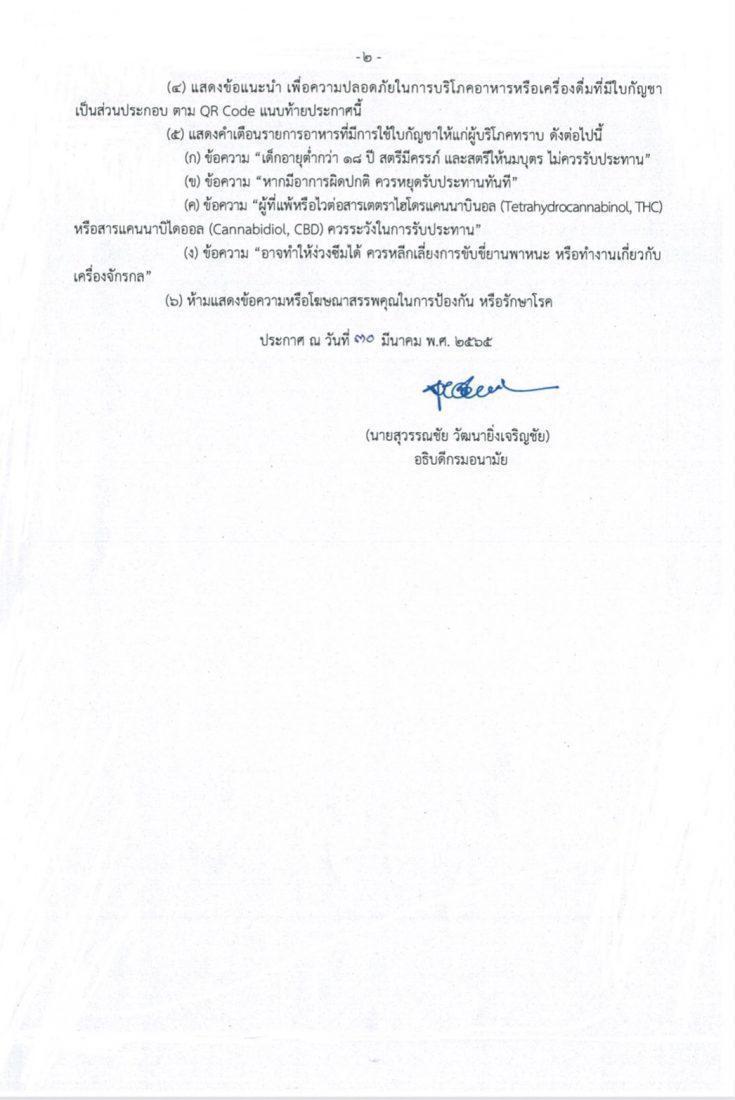 - ๒ -

(๔) แสดงข้อแนะนำ เพื่อความปลอดภัยในการบริโภคอาหารหรือเครื่องดื่มที่มีใบกัญชาเป็นส่วนประกอบ ตาม QR Code แนบท้ายประกาศนี้

(๕) แสดงคำเตือนรายการอาหารที่มีการใช้ใบกัญชาให้แก่ผู้บริโภคทราบ ดังต่อไปนี้

(ก) ข้อความ "เด็กอายุต่ำกว่า ๑๘ ปี สตรีมีครรภ์ และสตรีให้นมบุตร ไม่ควรรับประทาน"

(ข) ข้อความ "หากมีอาการผิดปกติ ควรหยุดรับประทานทันที"

(ค) ข้อความ "ผู้ที่แพ้หรือไวต่อสารเตตราไฮโดรแคนนาบินอล (Tetrahydrocannabinol, THC) หรือสารแคนนาบิไดออล (Cannabidiol, CBD) ควรระวังในการรับประทาน"

(ง) ข้อความ "อาจทำให้ง่วงซึมได้ ควรหลีกเลี่ยงการขับขี่ยานพาหนะ หรือทำงานเกี่ยวกับเครื่องจักรกล"

(๖) ห้ามแสดงข้อความหรือโฆษณาสรรพคุณในการป้องกัน หรือรักษาโรค

ประกาศ ณ วันที่ ๓๐ มีนาคม พ.ศ. ๒๕๖๕

(นายสุวรรณชัย วัฒนายิ่งเจริญชัย)
อธิบดีกรมอนามัย